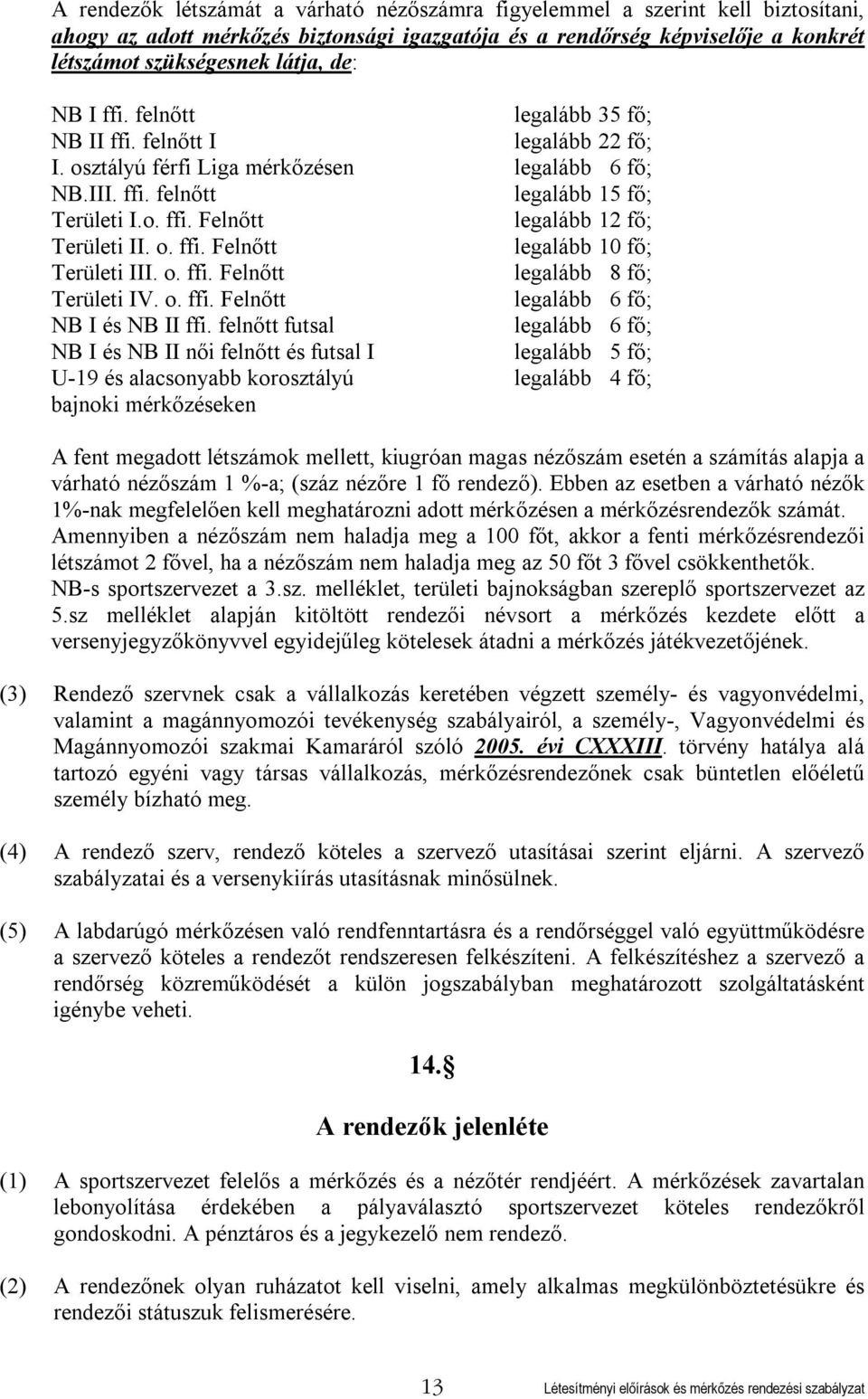 A rendezők létszámát a várható nézőszámra figyelemmel a szerint kell biztosítani, ahogy az adott mérkőzés biztonsági igazgatója és a rendőrség képviselője a konkrét létszámot szükségesnek látja, de:

| | |
|---|---|
| NB I ffi. felnőtt | legalább 35 fő; |
| NB II ffi. felnőtt I | legalább 22 fő; |
| I. osztályú férfi Liga mérkőzésen | legalább 6 fő; |
| NB.III. ffi. felnőtt | legalább 15 fő; |
| Területi I.o. ffi. Felnőtt | legalább 12 fő; |
| Területi II. o. ffi. Felnőtt | legalább 10 fő; |
| Területi III. o. ffi. Felnőtt | legalább 8 fő; |
| Területi IV. o. ffi. Felnőtt | legalább 6 fő; |
| NB I és NB II ffi. felnőtt futsal | legalább 6 fő; |
| NB I és NB II női felnőtt és futsal I | legalább 5 fő; |
| U-19 és alacsonyabb korosztályú bajnoki mérkőzéseken | legalább 4 fő; |

A fent megadott létszámok mellett, kiugróan magas nézőszám esetén a számítás alapja a várható nézőszám 1 %-a; (száz nézőre 1 fő rendező). Ebben az esetben a várható nézők 1%-nak megfelelően kell meghatározni adott mérkőzésen a mérkőzésrendezők számát. Amennyiben a nézőszám nem haladja meg a 100 főt, akkor a fenti mérkőzésrendezői létszámot 2 fővel, ha a nézőszám nem haladja meg az 50 főt 3 fővel csökkenthetők. NB-s sportszervezet a 3.sz. melléklet, területi bajnokságban szereplő sportszervezet az 5.sz melléklet alapján kitöltött rendezői névsort a mérkőzés kezdete előtt a versenyjegyzőkönyvvel egyidejűleg kötelesek átadni a mérkőzés játékvezetőjének.

(3) Rendező szervnek csak a vállalkozás keretében végzett személy- és vagyonvédelmi, valamint a magánnyomozói tevékenység szabályairól, a személy-, Vagyonvédelmi és Magánnyomozói szakmai Kamaráról szóló 2005. évi CXXXIII. törvény hatálya alá tartozó egyéni vagy társas vállalkozás, mérkőzésrendezőnek csak büntetlen előéletű személy bízható meg.

(4) A rendező szerv, rendező köteles a szervező utasításai szerint eljárni. A szervező szabályzatai és a versenykiírás utasításnak minősülnek.

(5) A labdarúgó mérkőzésen való rendfenntartásra és a rendőrséggel való együttműködésre a szervező köteles a rendezőt rendszeresen felkészíteni. A felkészítéshez a szervező a rendőrség közreműködését a külön jogszabályban meghatározott szolgáltatásként igénybe veheti.

14.§

A rendezők jelenléte

(1) A sportszervezet felelős a mérkőzés és a nézőtér rendjéért. A mérkőzések zavartalan lebonyolítása érdekében a pályaválasztó sportszervezet köteles rendezőkről gondoskodni. A pénztáros és a jegykezelő nem rendező.

(2) A rendezőnek olyan ruházatot kell viselni, amely alkalmas megkülönböztetésükre és rendezői státuszuk felismerésére.

13 Létesítményi előírások és mérkőzés rendezési szabályzat